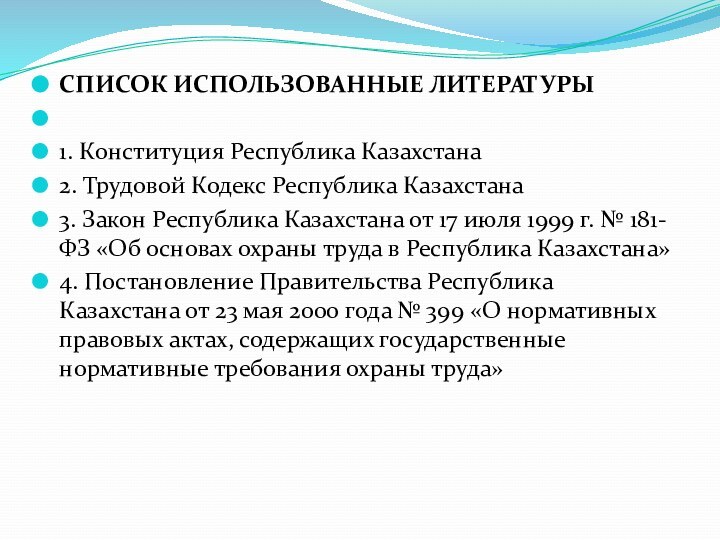 СПИСОК ИСПОЛЬЗОВАННЫЕ ЛИТЕРАТУРЫ

1. Конституция Республика Казахстана

2. Трудовой Кодекс Республика Казахстана

3. Закон Республика Казахстана от 17 июля 1999 г. № 181-ФЗ «Об основах охраны труда в Республика Казахстана»

4. Постановление Правительства Республика Казахстана от 23 мая 2000 года № 399 «О нормативных правовых актах, содержащих государственные нормативные требования охраны труда»